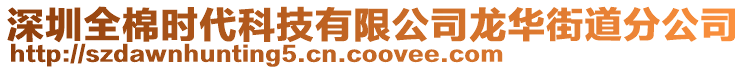 深圳全棉时代科技有限公司龙华街道分公司
http://szdawnhunting5.cn.coovee.com